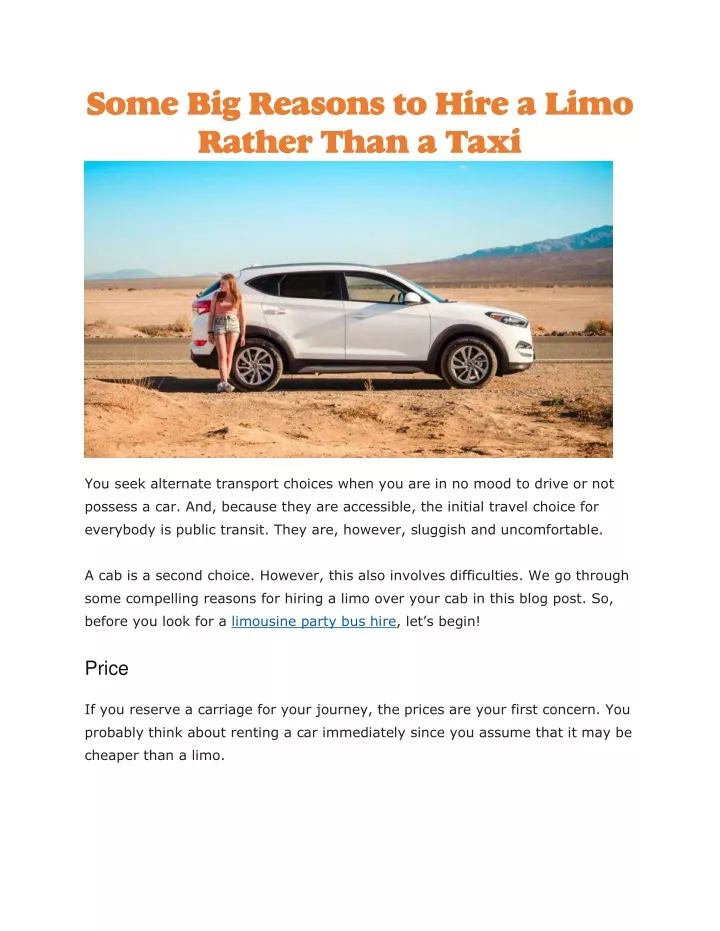 Some Big Reasons to Hire a Limo Rather Than a Taxi

You seek alternate transport choices when you are in no mood to drive or not possess a car. And, because they are accessible, the initial travel choice for everybody is public transit. They are, however, sluggish and uncomfortable.

A cab is a second choice. However, this also involves difficulties. We go through some compelling reasons for hiring a limo over your cab in this blog post. So, before you look for a limousine party bus hire, let's begin!

Price

If you reserve a carriage for your journey, the prices are your first concern. You probably think about renting a car immediately since you assume that it may be cheaper than a limo.